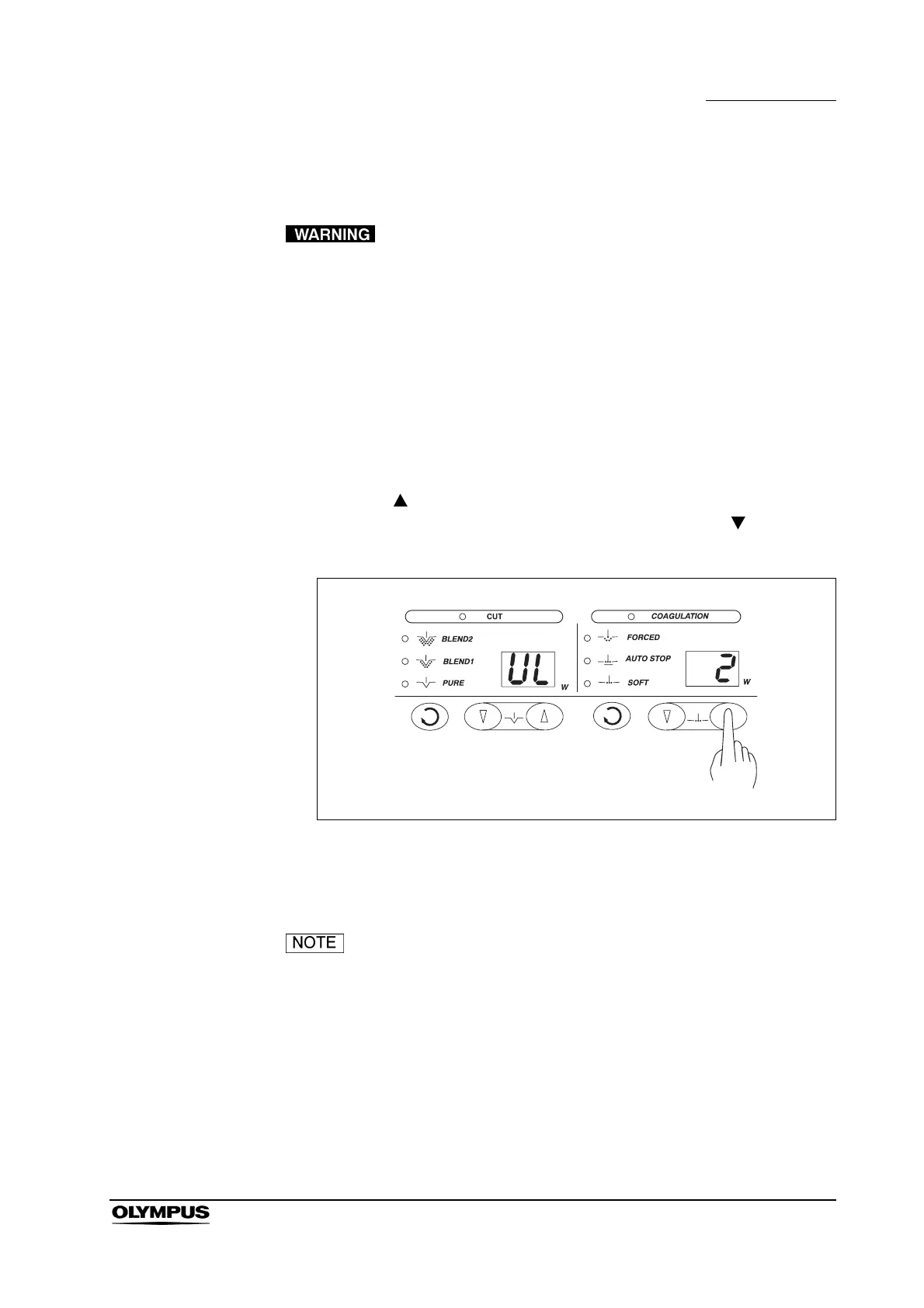 WARNING

CUT

BLEND2

BLEND1

PURE

UL

W

COAGULATION

FORCED

AUTO STOP

SOFT

2

W

NOTE

OLYMPUS